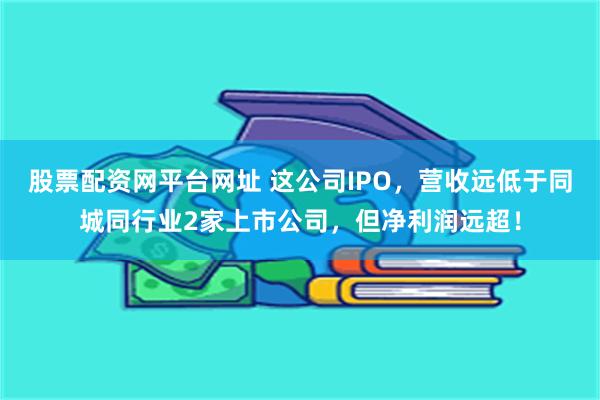 股票配资网平台网址 这公司IPO，营收远低于同城同行业2家上市公司，但净利润远超！